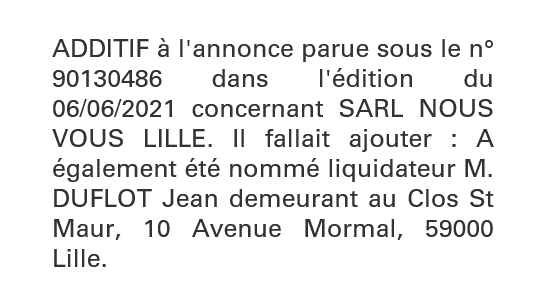 ADDITIF à l'annonce parue sous le n° 90130486 dans l'édition du 06/06/2021 concernant SARL NOUS VOUS LILLE. Il fallait ajouter : A également été nommé liquidateur M. DUFLOT Jean demeurant au Clos St Maur, 10 Avenue Mormal, 59000 Lille.